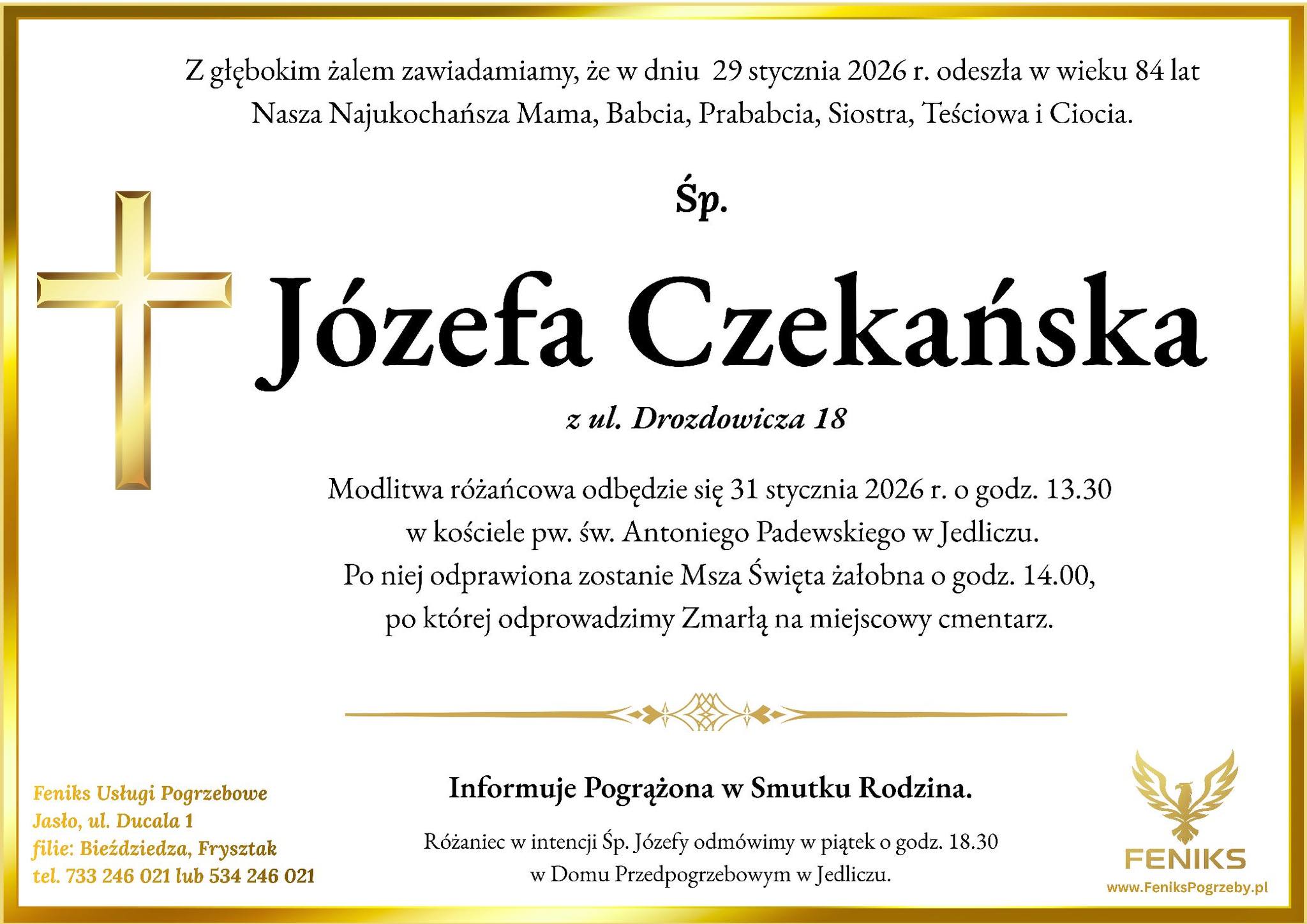 Z głębokim żalem zawiadamiamy, że w dniu 29 stycznia 2026 r. odeszła w wieku 84 lat Nasza Najukochańsza Mama, Babcia, Prababcia, Siostra, Teściowa i Ciocia.

Śp.

Józefa Czekańska

z ul. Drozdowicza 18

Modlitwa różańcowa odbędzie się 31 stycznia 2026 r. o godz. 13.30 w kościele pw. św. Antoniego Padewskiego w Jedliczu. Po niej odprawiona zostanie Msza Święta żałobna o godz. 14.00, po której odprowadzimy Zmarłą na miejscowy cmentarz.

Informuje Pogrążona w Smutku Rodzina.

Różaniec w intencji Śp. Józefy odmówimy w piątek o godz. 18.30 w Domu Przedpogrzebowym w Jedliczu.

Feniks Usługi Pogrzebowe
Jasło, ul. Ducala 1
filie: Bieździedza, Frysztak
tel. 733 246 021 lub 534 246 021

FENIKS
www.FeniksPogrzeby.pl